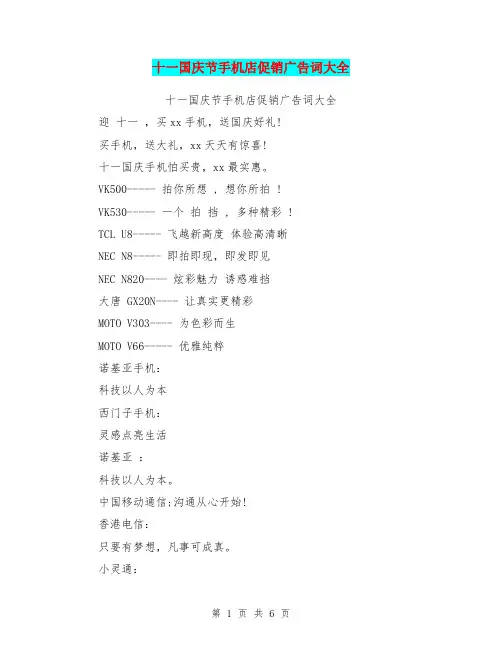 十一国庆节手机店促销广告词大全

十一国庆节手机店促销广告词大全

迎 十一 ，买xx手机，送国庆好礼!

买手机，送大礼，xx天天有惊喜!

十一国庆手机怕买贵，xx最实惠。

VK500------ 拍你所想 ，想你所拍 ！

VK530------ 一个 拍 挡 ，多种精彩 ！

TCL U8------ 飞越新高度 体验高清晰

NEC N8------ 即拍即现，即发即见

NEC N820----- 炫彩魅力 诱惑难挡

大唐 GX20N----- 让真实更精彩

MOTO V303----- 为色彩而生

MOTO V66------ 优雅纯粹

诺基亚手机:

科技以人为本

西门子手机:

灵感点亮生活

诺基亚 :

科技以人为本。

中国移动通信;沟通从心开始!

香港电信:

只要有梦想，凡事可成真。

小灵通:

第 1 页 共 6 页